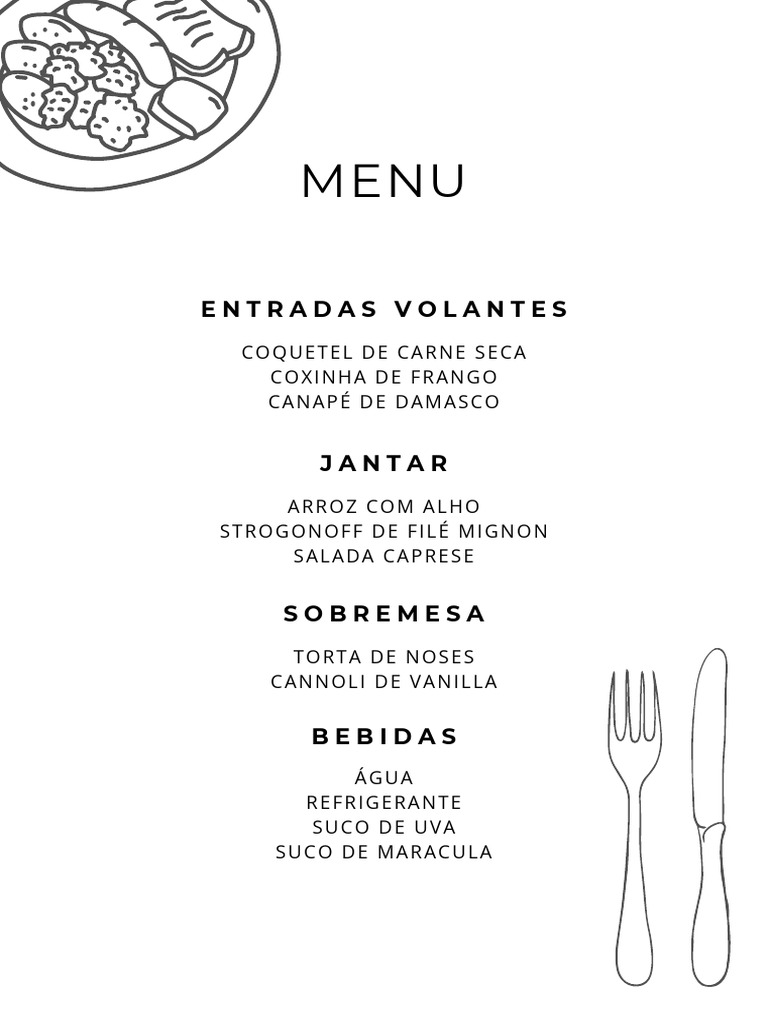 MENU

ENTRADAS VOLANTES

COQUETEL DE CARNE SECA
COXINHA DE FRANGO
CANAPÉ DE DAMASCO

JANTAR

ARROZ COM ALHO
STROGONOFF DE FILÉ MIGNON
SALADA CAPRESE

SOBREMESA

TORTA DE NOSES
CANNOLI DE VANILLA

BEBIDAS

ÁGUA
REFRIGERANTE
SUCO DE UVA
SUCO DE MARACULA